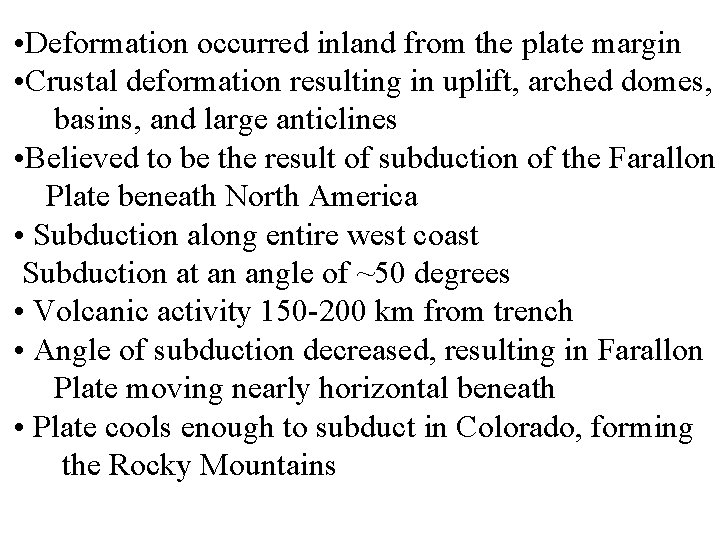 • Deformation occurred inland from the plate margin
• Crustal deformation resulting in uplift, arched domes, basins, and large anticlines
• Believed to be the result of subduction of the Farallon Plate beneath North America
• Subduction along entire west coast
Subduction at an angle of ~50 degrees
• Volcanic activity 150-200 km from trench
• Angle of subduction decreased, resulting in Farallon Plate moving nearly horizontal beneath
• Plate cools enough to subduct in Colorado, forming the Rocky Mountains